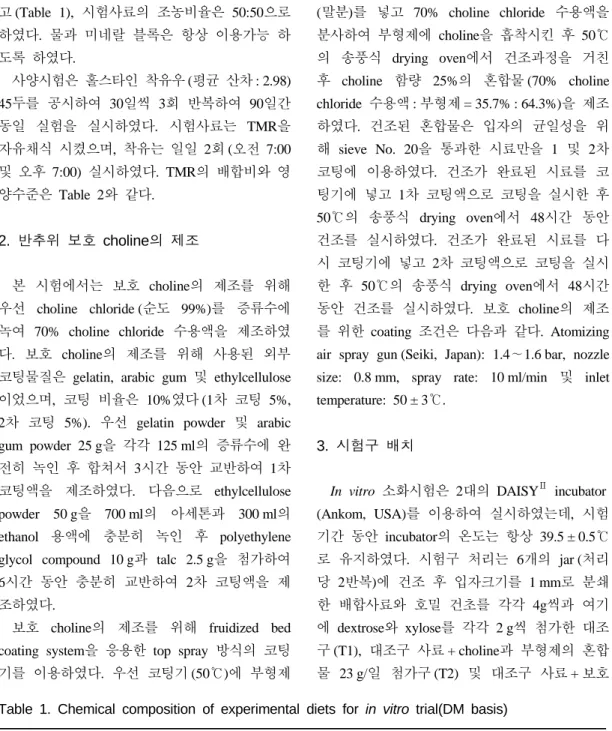 고 (Table 1), 시험사료의 조농비율은 50:50으로 하였다. 물과 미네랄 블록은 항상 이용가능 하도록 하였다.

사양시험은 홀스타인 착유우 (평균 산차 : 2.98) 45두를 공시하여 30일씩 3회 반복하여 90일간 동일 실험을 실시하였다. 시험사료는 TMR을 자유채식 시켰으며, 착유는 일일 2회 (오전 7:00 및 오후 7:00) 실시하였다. TMR의 배합비와 영양수준은 Table 2와 같다.

2. 반추위 보호 choline의 제조

본 시험에서는 보호 choline의 제조를 위해 우선 choline chloride (순도 99%)를 증류수에 녹여 70% choline chloride 수용액을 제조하였다. 보호 choline의 제조를 위해 사용된 외부 코팅물질은 gelatin, arabic gum 및 ethylcellulose 이었으며, 코팅 비율은 10%였다 (1차 코팅 5%, 2차 코팅 5%). 우선 gelatin powder 및 arabic gum powder 25 g을 각각 125 ml의 증류수에 완전히 녹인 후 합쳐서 3시간 동안 교반하여 1차 코팅액을 제조하였다. 다음으로 ethylcellulose powder 50 g을 700 ml의 아세톤과 300 ml의 ethanol 용액에 충분히 녹인 후 polyethylene glycol compound 10 g과 talc 2.5 g을 첨가하여 6시간 동안 충분히 교반하여 2차 코팅액을 제조하였다.

보호 choline의 제조를 위해 fruidized bed coating system을 응용한 top spray 방식의 코팅기를 이용하였다. 우선 코팅기 (50℃)에 부형제 (말분)를 넣고 70% choline chloride 수용액을 분사하여 부형제에 choline을 흡착시킨 후 50℃의 송풍식 drying oven에서 건조과정을 거친 후 choline 함량 25%의 혼합물 (70% choline chloride 수용액 : 부형제 = 35.7% : 64.3%)을 제조하였다. 건조된 혼합물은 입자의 균일성을 위해 sieve No. 20을 통과한 시료만을 1 및 2차 코팅에 이용하였다. 건조가 완료된 시료를 코팅기에 넣고 1차 코팅액으로 코팅을 실시한 후 50℃의 송풍식 drying oven에서 48시간 동안 건조를 실시하였다. 건조가 완료된 시료를 다시 코팅기에 넣고 2차 코팅액으로 코팅을 실시한 후 50℃의 송풍식 drying oven에서 48시간 동안 건조를 실시하였다. 보호 choline의 제조를 위한 coating 조건은 다음과 같다. Atomizing air spray gun (Seiki, Japan): 1.4～1.6 bar, nozzle size: 0.8 mm, spray rate: 10 ml/min 및 inlet temperature: 50 ± 3℃.

3. 시험구 배치

In vitro 소화시험은 2대의 DAISY$^{II}$ incubator (Ankom, USA)를 이용하여 실시하였는데, 시험기간 동안 incubator의 온도는 항상 39.5 ± 0.5℃로 유지하였다. 시험구 처리는 6개의 jar (처리당 2반복)에 건조 후 입자크기를 1 mm로 분쇄한 배합사료와 호밀 건초를 각각 4g씩과 여기에 dextrose와 xylose를 각각 2 g씩 첨가한 대조구 (T1), 대조구 사료 + choline과 부형제의 혼합물 23 g/일 첨가구 (T2) 및 대조구 사료 + 보호

Table 1. Chemical composition of experimental diets for in vitro trial(DM basis)